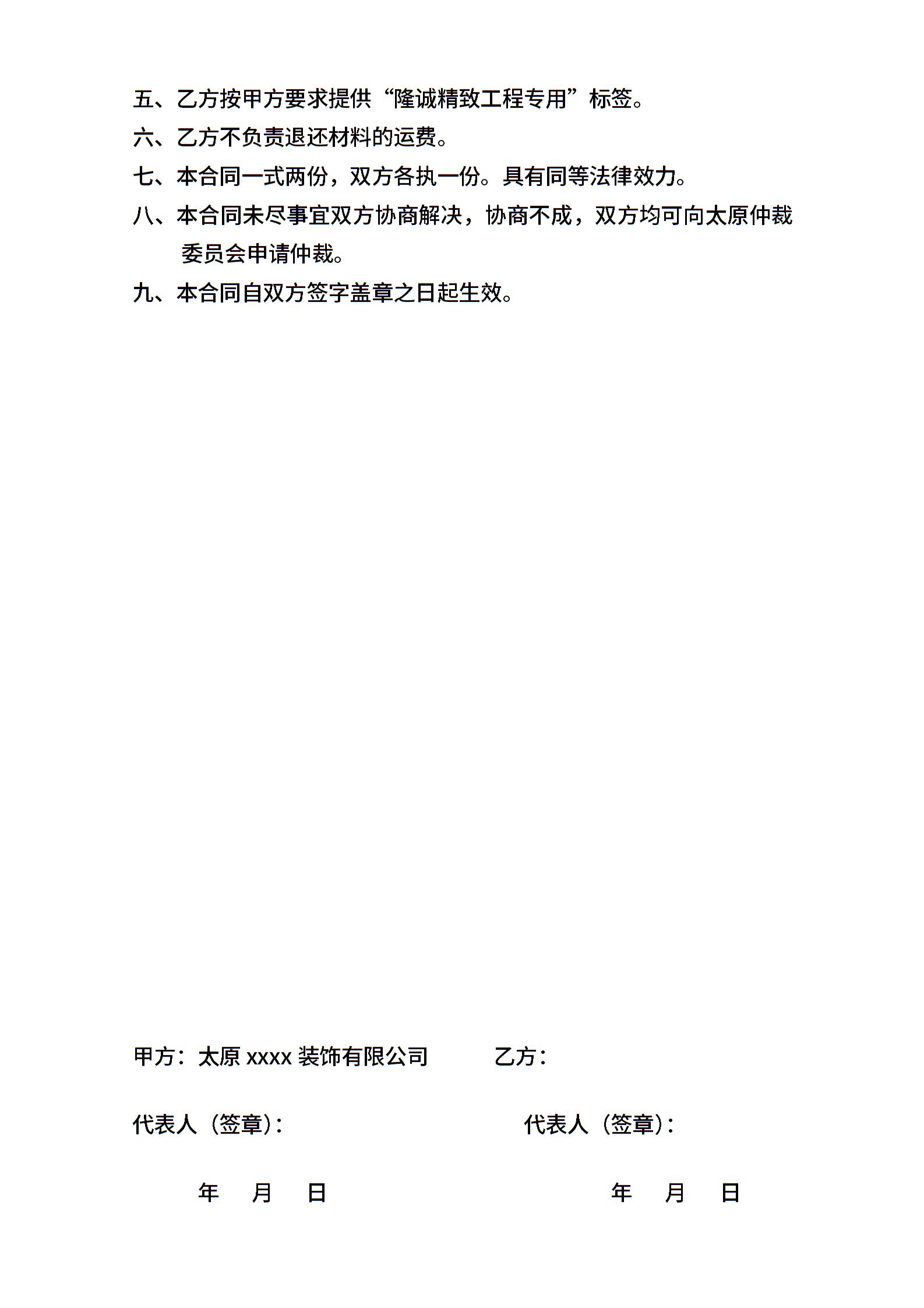 五、乙方按甲方要求提供“隆诚精致工程专用”标签。

六、乙方不负责退还材料的运费。

七、本合同一式两份，双方各执一份。具有同等法律效力。

八、本合同未尽事宜双方协商解决，协商不成，双方均可向太原仲裁委员会申请仲裁。

九、本合同自双方签字盖章之日起生效。

甲方：太原 xxxx 装饰有限公司

乙方：

代表人（签章）：

代表人（签章）：

年　月　日

年　月　日